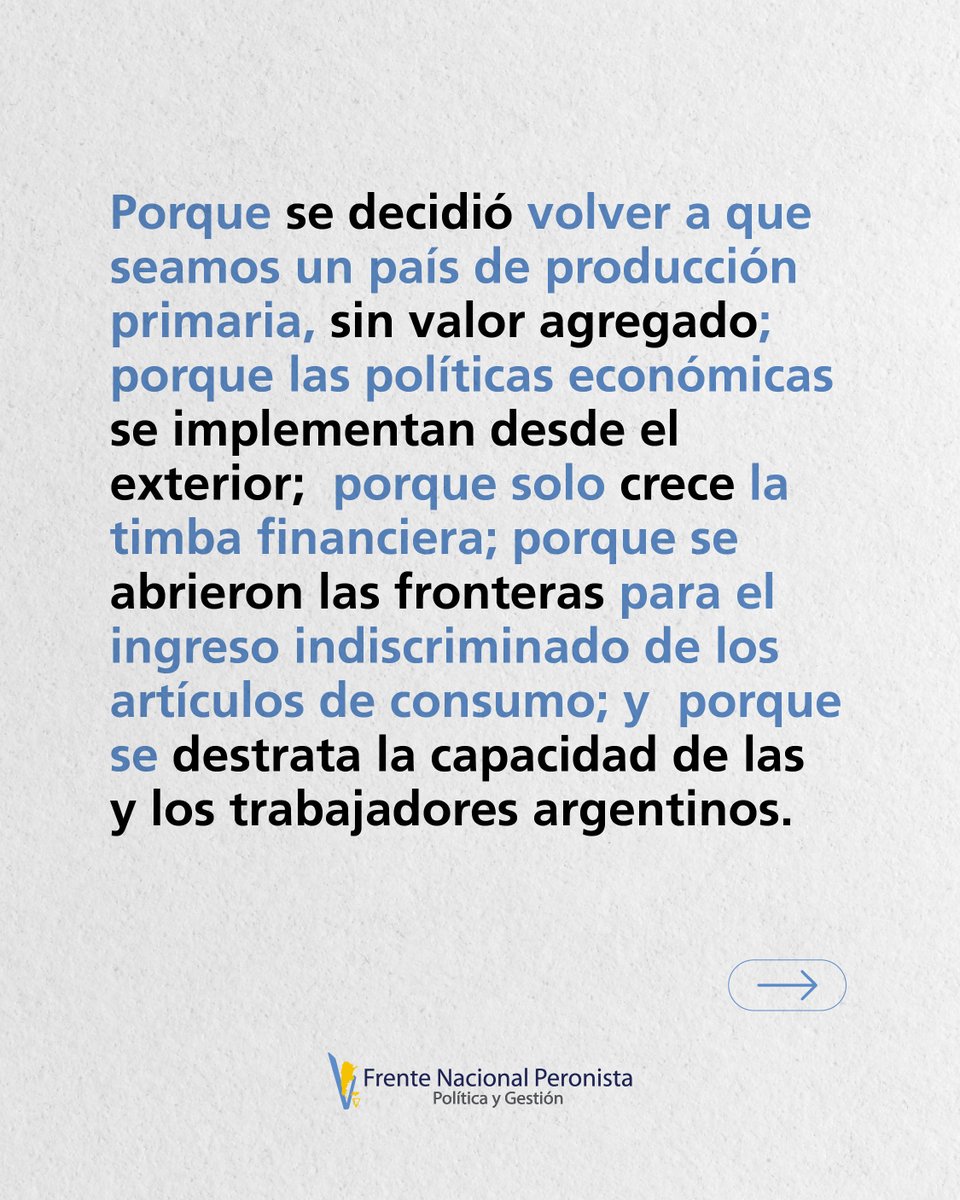 Porque se decidió volver a que seamos un país de producción primaria, sin valor agregado; porque las políticas económicas se implementan desde el exterior; porque solo crece la timba financiera; porque se abrieron las fronteras para el ingreso indiscriminado de los artículos de consumo; y porque se destrata la capacidad de las y los trabajadores argentinos.

Frente Nacional Peronista
Política y Gestión